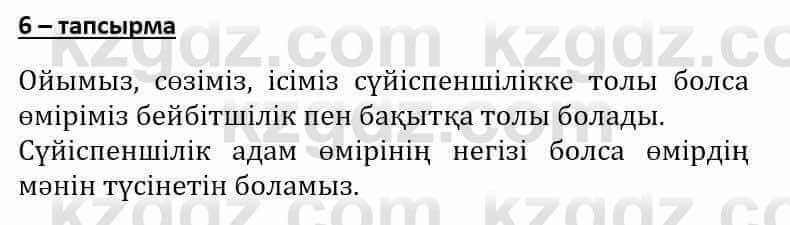 6 – тапсырма

kzgdz.com kzgdz.com

Ойымыз, сөзіміз, ісіміз сүйіспеншілікке толы болса өміріміз бейбітшілік пен бақытқа толы болады. Сүйіспеншілік адам өмірінің негізі болса өмірдің мәнін түсінетін боламыз.